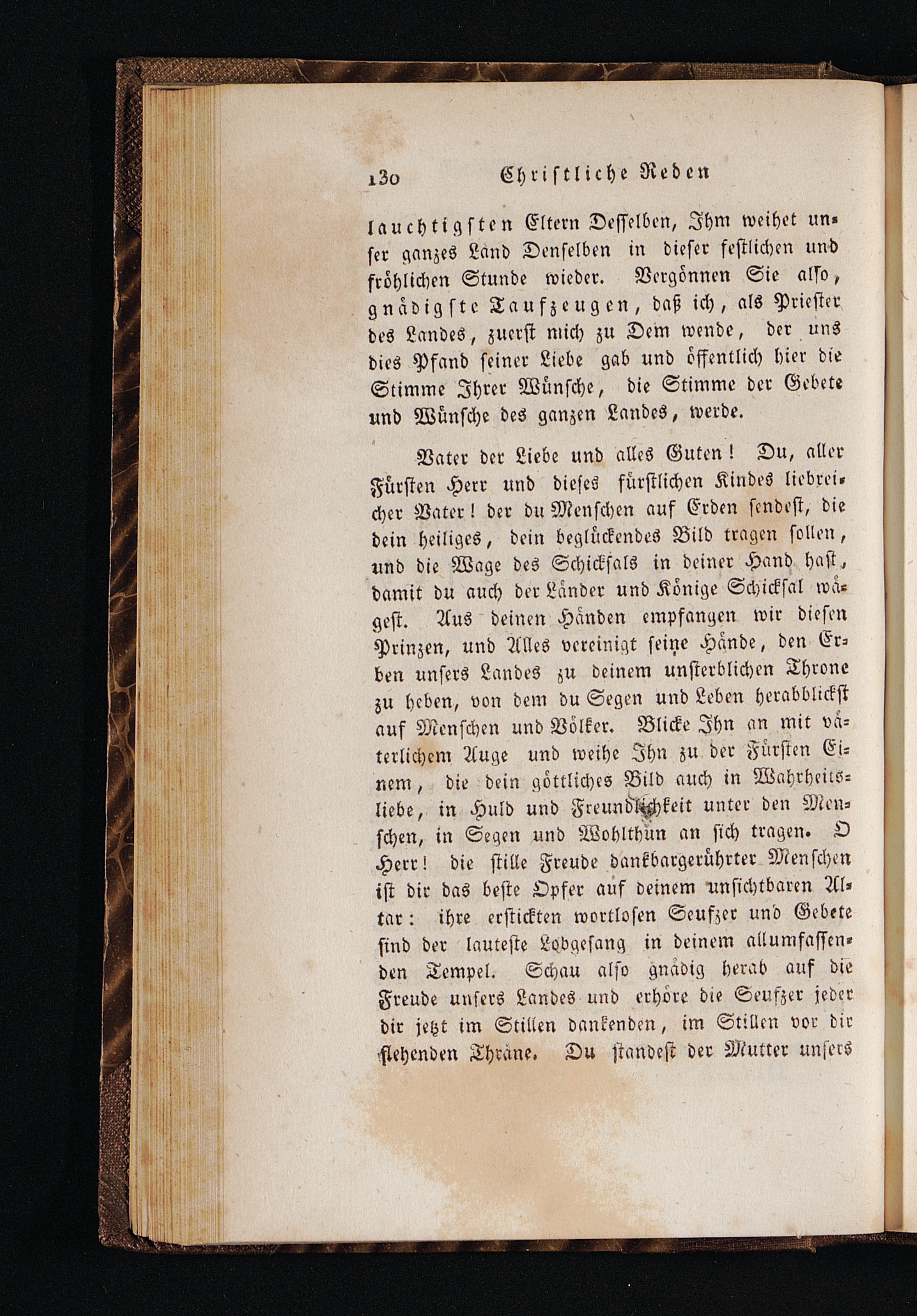 130 Christliche Reden

lauchtigsten Eltern Desselben, Ihm weihet unser ganzes Land Denselben in dieser festlichen und fröhlichen Stunde wieder. Vergönnen Sie also, gnädigste Taufzeugen, daß ich, als Priester des Landes, zuerst mich zu Dem wende, der uns dies Pfand seiner Liebe gab und öffentlich hier die Stimme Ihrer Wünsche, die Stimme der Gebete und Wünsche des ganzen Landes, werde.

Vater der Liebe und alles Guten! Du, aller Fürsten Herr und dieses fürstlichen Kindes liebreicher Vater! der du Menschen auf Erden sendest, die dein heiliges, dein beglückendes Bild tragen sollen, und die Wage des Schicksals in deiner Hand hast, damit du auch der Länder und Könige Schicksal wägest. Aus deinen Händen empfangen wir diesen Prinzen, und Alles vereinigt seine Hände, den Erben unsers Landes zu deinem unsterblichen Throne zu heben, von dem du Segen und Leben herabblickst auf Menschen und Völker. Blicke Ihn an mit väterlichem Auge und weihe Ihn zu der Fürsten Einem, die dein göttliches Bild auch in Wahrheitsliebe, in Huld und Freundlichkeit unter den Menschen, in Segen und Wohlthun an sich tragen. O Herr! die stille Freude dankbargerührter Menschen ist dir das beste Opfer auf deinem unsichtbaren Altar: ihre erstickten wortlosen Seufzer und Gebete sind der lauteste Lobgesang in deinem allumfassenden Tempel. Schau also gnädig herab auf die Freude unsers Landes und erhöre die Seufzer jeder dir jetzt im Stillen dankenden, im Stillen vor dir flehenden Thräne. Du standest der Mutter unsers